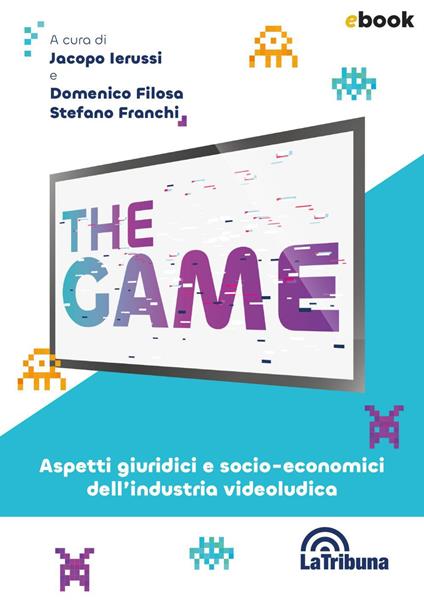 ebook

A cura di
Jacopo Ierussi
e
Domenico Filosa
Stefano Franchi

THE GAME

Aspetti giuridici e socio-economici dell'industria videoludica

LaTribuna